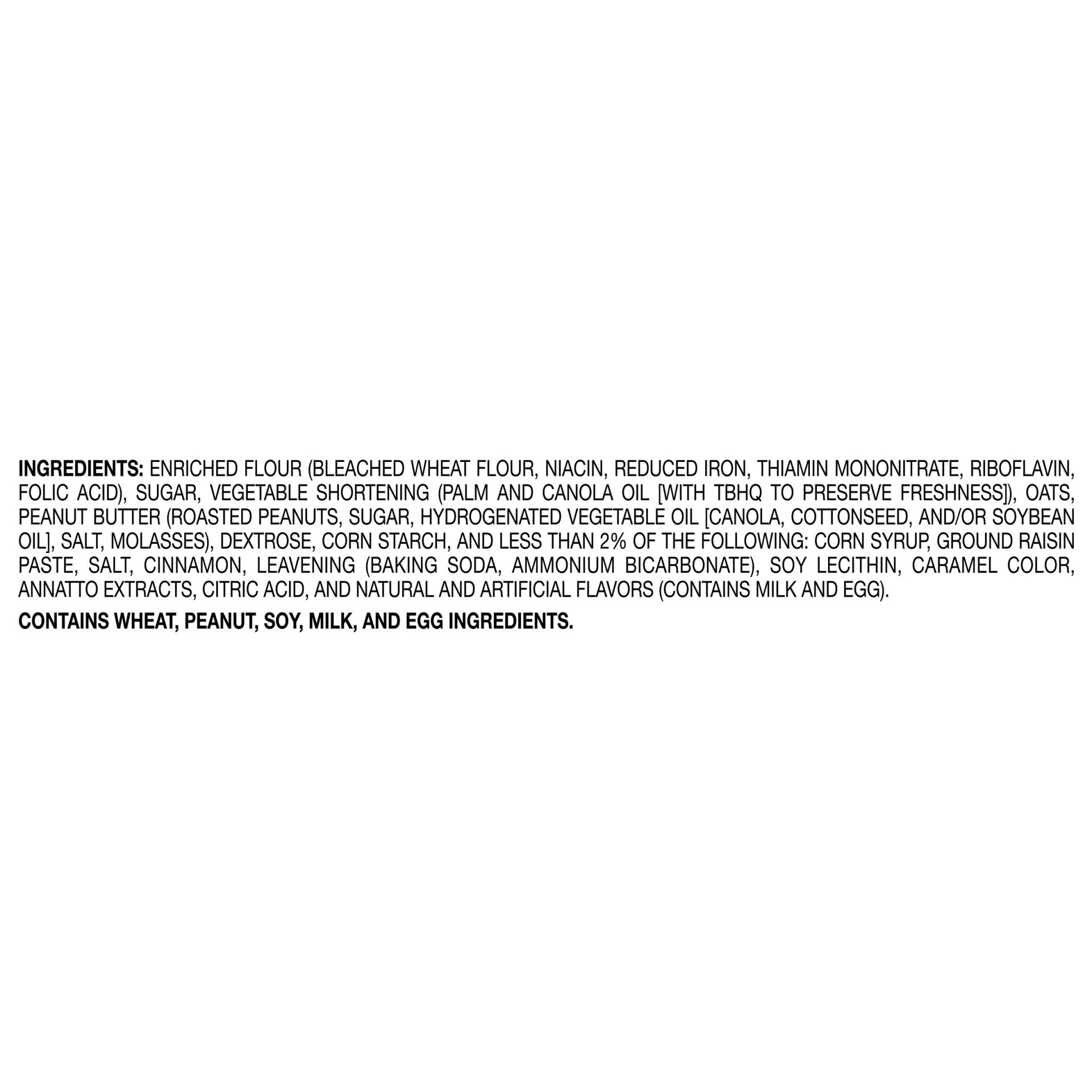 INGREDIENTS: ENRICHED FLOUR (BLEACHED WHEAT FLOUR, NIACIN, REDUCED IRON, THIAMIN MONONITRATE, RIBOFLAVIN, FOLIC ACID), SUGAR, VEGETABLE SHORTENING (PALM AND CANOLA OIL [WITH TBHQ TO PRESERVE FRESHNESS]), OATS, PEANUT BUTTER (ROASTED PEANUTS, SUGAR, HYDROGENATED VEGETABLE OIL [CANOLA, COTTONSEED, AND/OR SOYBEAN OIL], SALT, MOLASSES), DEXTROSE, CORN STARCH, AND LESS THAN 2% OF THE FOLLOWING: CORN SYRUP, GROUND RAISIN PASTE, SALT, CINNAMON, LEAVENING (BAKING SODA, AMMONIUM BICARBONATE), SOY LECITHIN, CARAMEL COLOR, ANNATTO EXTRACTS, CITRIC ACID, AND NATURAL AND ARTIFICIAL FLAVORS (CONTAINS MILK AND EGG).

CONTAINS WHEAT, PEANUT, SOY, MILK, AND EGG INGREDIENTS.